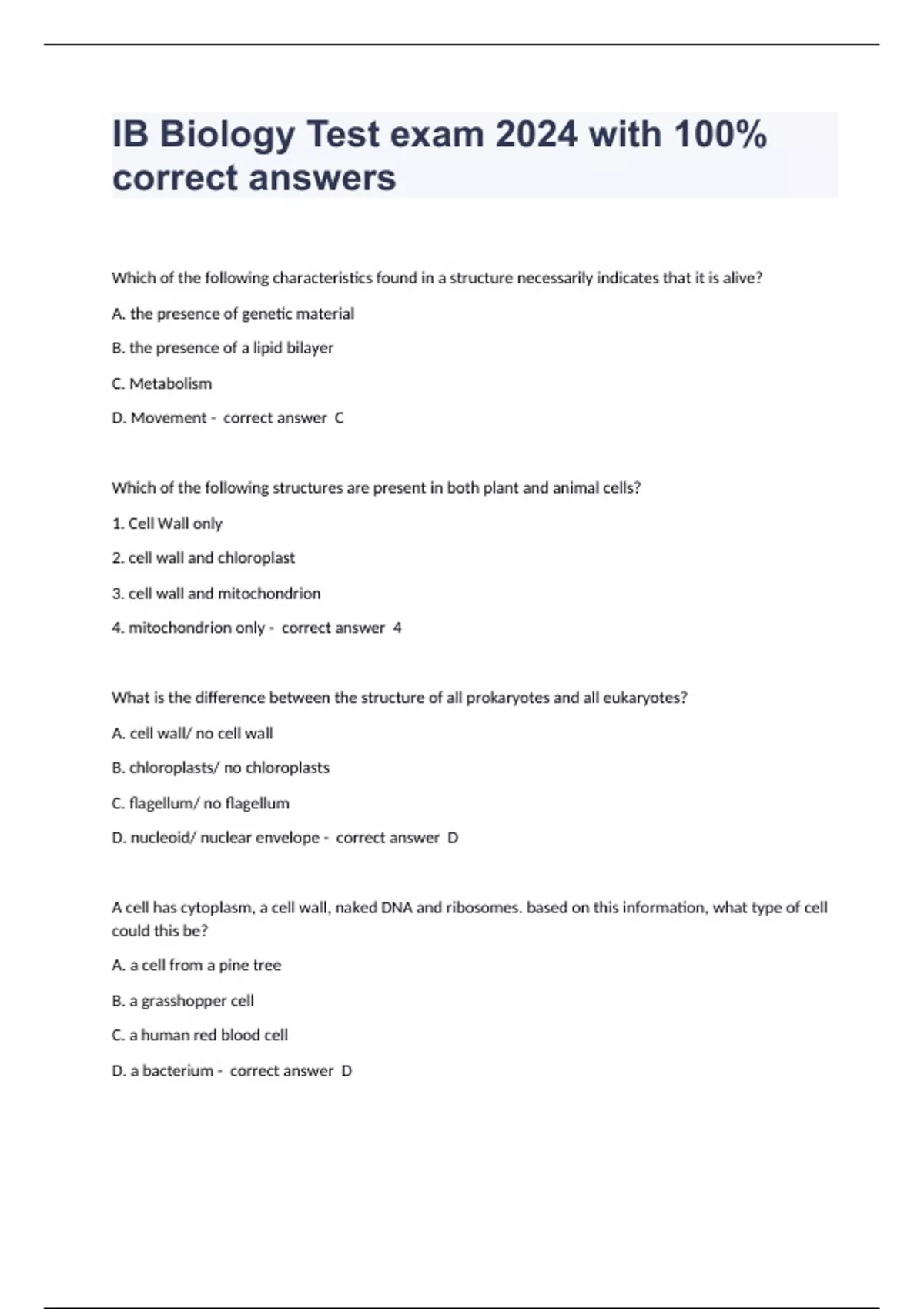 IB Biology Test exam 2024 with 100% correct answers

Which of the following characteristics found in a structure necessarily indicates that it is alive?

A. the presence of genetic material

B. the presence of a lipid bilayer

C. Metabolism

D. Movement - correct answer C

Which of the following structures are present in both plant and animal cells?

1. Cell Wall only

2. cell wall and chloroplast

3. cell wall and mitochondrion

4. mitochondrion only - correct answer 4

What is the difference between the structure of all prokaryotes and all eukaryotes?

A. cell wall/ no cell wall

B. chloroplasts/ no chloroplasts

C. flagellum/ no flagellum

D. nucleoid/ nuclear envelope - correct answer D

A cell has cytoplasm, a cell wall, naked DNA and ribosomes. based on this information, what type of cell could this be?

A. a cell from a pine tree

B. a grasshopper cell

C. a human red blood cell

D. a bacterium - correct answer D